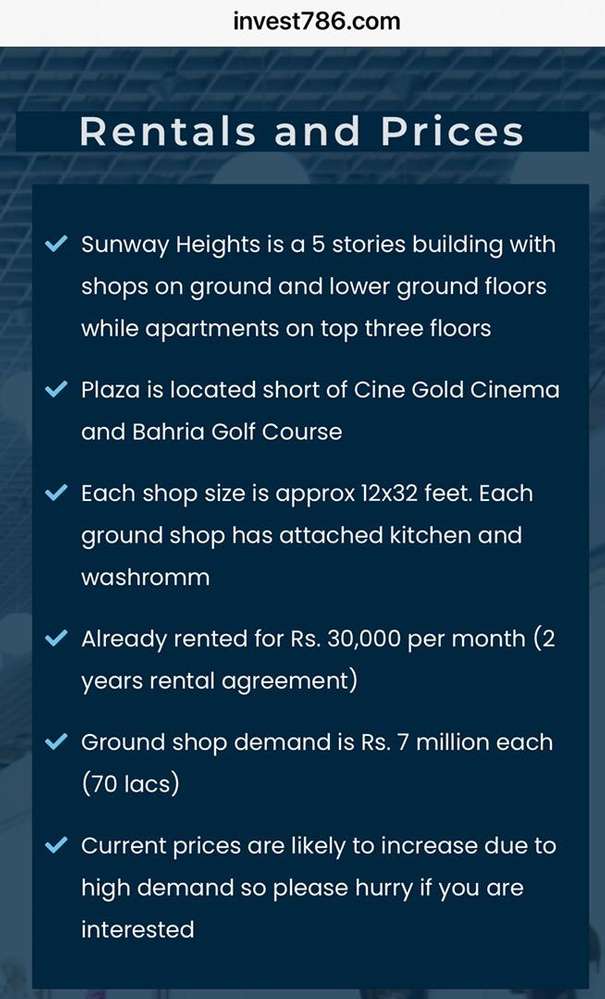 invest786.com

Rentals and Prices

✓ Sunway Heights is a 5 stories building with shops on ground and lower ground floors while apartments on top three floors

✓ Plaza is located short of Cine Gold Cinema and Bahria Golf Course

✓ Each shop size is approx 12x32 feet. Each ground shop has attached kitchen and washromm

✓ Already rented for Rs. 30,000 per month (2 years rental agreement)

✓ Ground shop demand is Rs. 7 million each (70 lacs)

✓ Current prices are likely to increase due to high demand so please hurry if you are interested